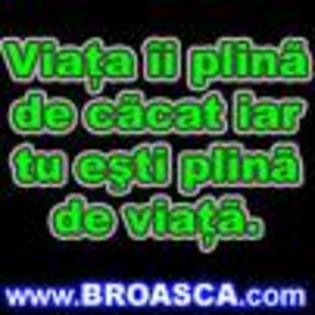 Viața îi plină de căcat iar tu ești plină de viață.

www.BROASCA.com